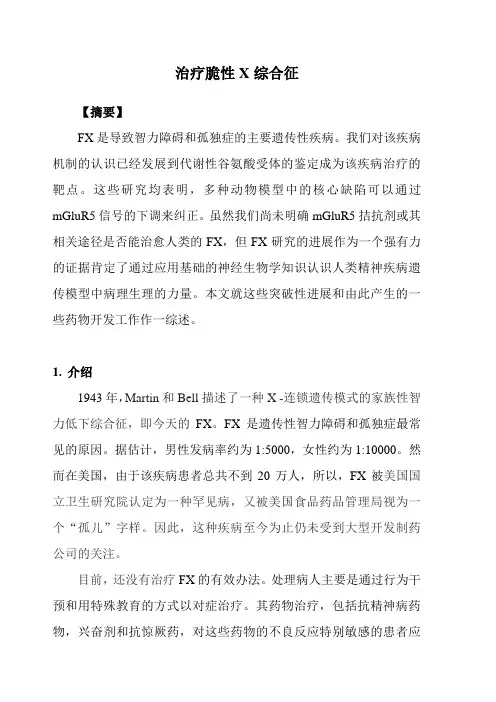 治疗脆性 X 综合征

【摘要】

FX 是导致智力障碍和孤独症的主要遗传性疾病。我们对该疾病机制的认识已经发展到代谢性谷氨酸受体的鉴定成为该疾病治疗的靶点。这些研究均表明，多种动物模型中的核心缺陷可以通过 mGluR5 信号的下调来纠正。虽然我们尚未明确 mGluR5 拮抗剂或其相关途径是否能治愈人类的 FX，但 FX 研究的进展作为一个强有力的证据肯定了通过应用基础的神经生物学知识认识人类精神疾病遗传模型中病理生理的力量。本文就这些突破性进展和由此产生的一些药物开发工作作一综述。

1. 介绍

1943 年，Martin 和 Bell 描述了一种 X -连锁遗传模式的家族性智力低下综合征，即今天的 FX。FX 是遗传性智力障碍和孤独症最常见的原因。据估计，男性发病率约为 1:5000，女性约为 1:10000。然而在美国，由于该疾病患者总共不到 20 万人，所以，FX 被美国国立卫生研究院认定为一种罕见病，又被美国食品药品管理局视为一个“孤儿”字样。因此，这种疾病至今为止仍未受到大型开发制药公司的关注。

目前，还没有治疗 FX 的有效办法。处理病人主要是通过行为干预和用特殊教育的方式以对症治疗。其药物治疗，包括抗精神病药物，兴奋剂和抗惊厥药，对这些药物的不良反应特别敏感的患者应